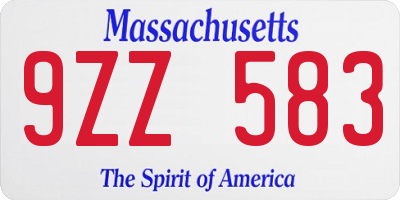 Massachusetts

9ZZ 583

The Spirit of America